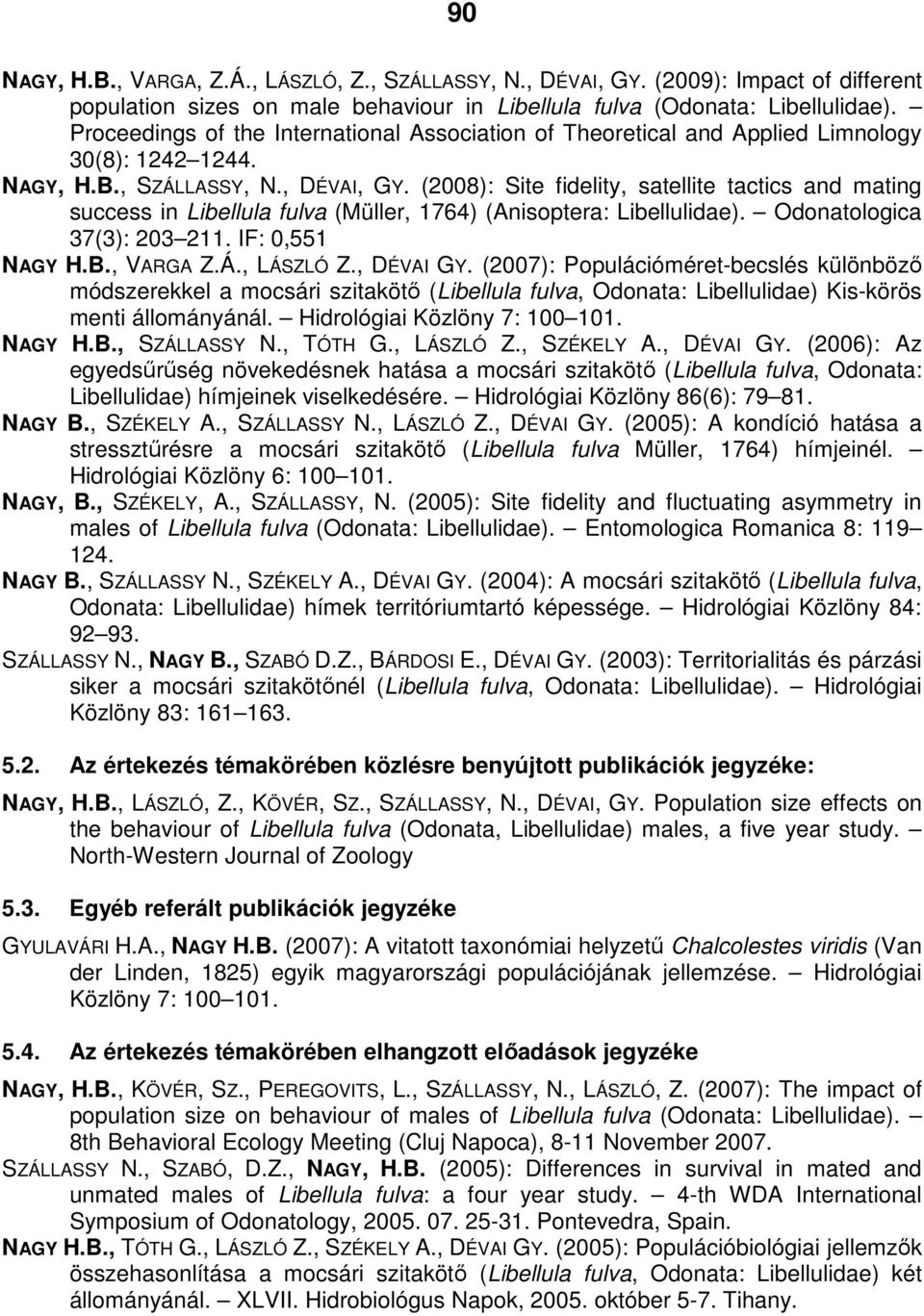 90

NAGY, H.B., VARGA, Z.Á., LÁSZLÓ, Z., SZÁLLASSY, N., DÉVAI, GY. (2009): Impact of different population sizes on male behaviour in Libellula fulva (Odonata: Libellulidae). – Proceedings of the International Association of Theoretical and Applied Limnology 30(8): 1242–1244.

NAGY, H.B., SZÁLLASSY, N., DÉVAI, GY. (2008): Site fidelity, satellite tactics and mating success in Libellula fulva (Müller, 1764) (Anisoptera: Libellulidae). – Odonatologica 37(3): 203–211. IF: 0,551

NAGY H.B., VARGA Z.Á., LÁSZLÓ Z., DÉVAI GY. (2007): Populációméret-becslés különböző módszerekkel a mocsári szitakötő (Libellula fulva, Odonata: Libellulidae) Kis-körös menti állományánál. – Hidrológiai Közlöny 7: 100–101.

NAGY H.B., SZÁLLASSY N., TÓTH G., LÁSZLÓ Z., SZÉKELY A., DÉVAI GY. (2006): Az egyedsűrűség növekedésnek hatása a mocsári szitakötő (Libellula fulva, Odonata: Libellulidae) hímjeinek viselkedésére. – Hidrológiai Közlöny 86(6): 79–81.

NAGY B., SZÉKELY A., SZÁLLASSY N., LÁSZLÓ Z., DÉVAI GY. (2005): A kondíció hatása a stressztűrésre a mocsári szitakötő (Libellula fulva Müller, 1764) hímjeinél. – Hidrológiai Közlöny 6: 100–101.

NAGY, B., SZÉKELY, A., SZÁLLASSY, N. (2005): Site fidelity and fluctuating asymmetry in males of Libellula fulva (Odonata: Libellulidae). – Entomologica Romanica 8: 119–124.

NAGY B., SZÁLLASSY N., SZÉKELY A., DÉVAI GY. (2004): A mocsári szitakötő (Libellula fulva, Odonata: Libellulidae) hímek territóriumtartó képessége. – Hidrológiai Közlöny 84: 92–93.

SZÁLLASSY N., NAGY B., SZABÓ D.Z., BÁRDOSI E., DÉVAI GY. (2003): Territorialitás és párzási siker a mocsári szitakötőnél (Libellula fulva, Odonata: Libellulidae). – Hidrológiai Közlöny 83: 161–163.

5.2. Az értekezés témakörében közlésre benyújtott publikációk jegyzéke:

NAGY, H.B., LÁSZLÓ, Z., KÖVÉR, SZ., SZÁLLASSY, N., DÉVAI, GY. Population size effects on the behaviour of Libellula fulva (Odonata, Libellulidae) males, a five year study. – North-Western Journal of Zoology

5.3. Egyéb referált publikációk jegyzéke

GYULAVÁRI H.A., NAGY H.B. (2007): A vitatott taxonómiai helyzetű Chalcolestes viridis (Van der Linden, 1825) egyik magyarországi populációjának jellemzése. – Hidrológiai Közlöny 7: 100–101.

5.4. Az értekezés témakörében elhangzott előadások jegyzéke

NAGY, H.B., KÖVÉR, SZ., PEREGOVITS, L., SZÁLLASSY, N., LÁSZLÓ, Z. (2007): The impact of population size on behaviour of males of Libellula fulva (Odonata: Libellulidae). – 8th Behavioral Ecology Meeting (Cluj Napoca), 8-11 November 2007.

SZÁLLASSY N., SZABÓ, D.Z., NAGY, H.B. (2005): Differences in survival in mated and unmated males of Libellula fulva: a four year study. – 4-th WDA International Symposium of Odonatology, 2005. 07. 25-31. Pontevedra, Spain.

NAGY H.B., TÓTH G., LÁSZLÓ Z., SZÉKELY A., DÉVAI GY. (2005): Populációbiológiai jellemzők összehasonlítása a mocsári szitakötő (Libellula fulva, Odonata: Libellulidae) két állományánál. – XLVII. Hidrobiológus Napok, 2005. október 5-7. Tihany.